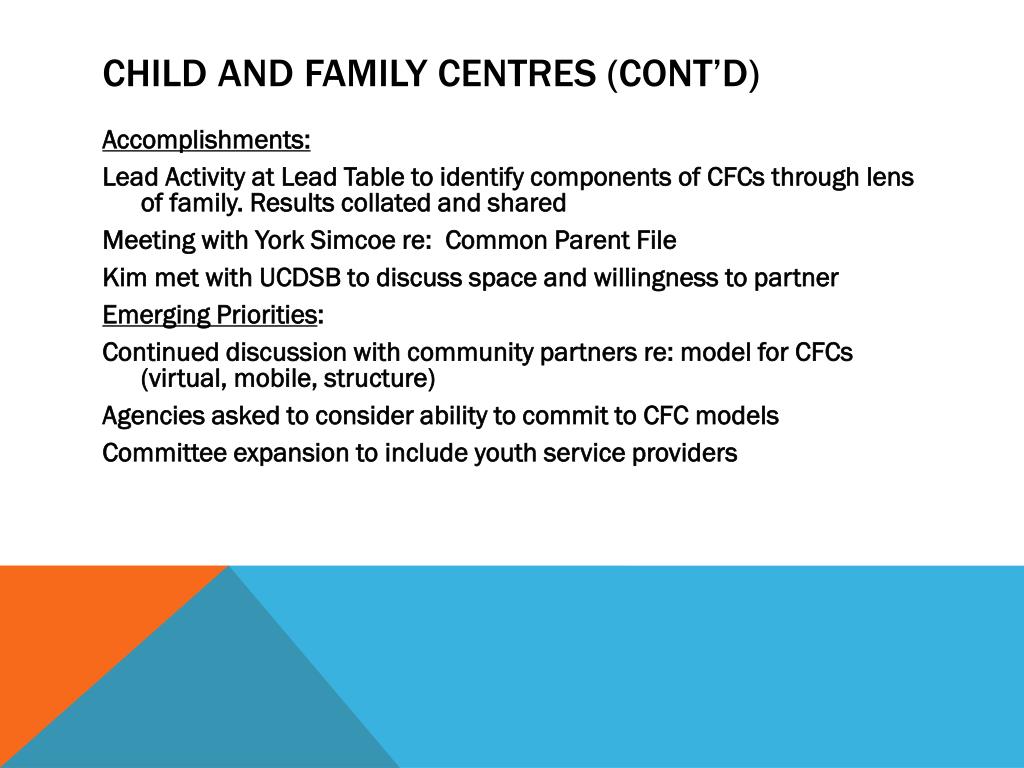 CHILD AND FAMILY CENTRES (CONT'D)

Accomplishments:

Lead Activity at Lead Table to identify components of CFCs through lens of family. Results collated and shared

Meeting with York Simcoe re: Common Parent File

Kim met with UCDSB to discuss space and willingness to partner

Emerging Priorities:

Continued discussion with community partners re: model for CFCs (virtual, mobile, structure)

Agencies asked to consider ability to commit to CFC models

Committee expansion to include youth service providers